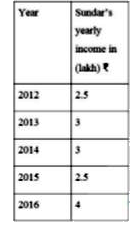 | Year | Sundar's yearly income in (lakh) ₹ |
|---|---|
| 2012 | 2.5 |
| 2013 | 3 |
| 2014 | 3 |
| 2015 | 2.5 |
| 2016 | 4 |